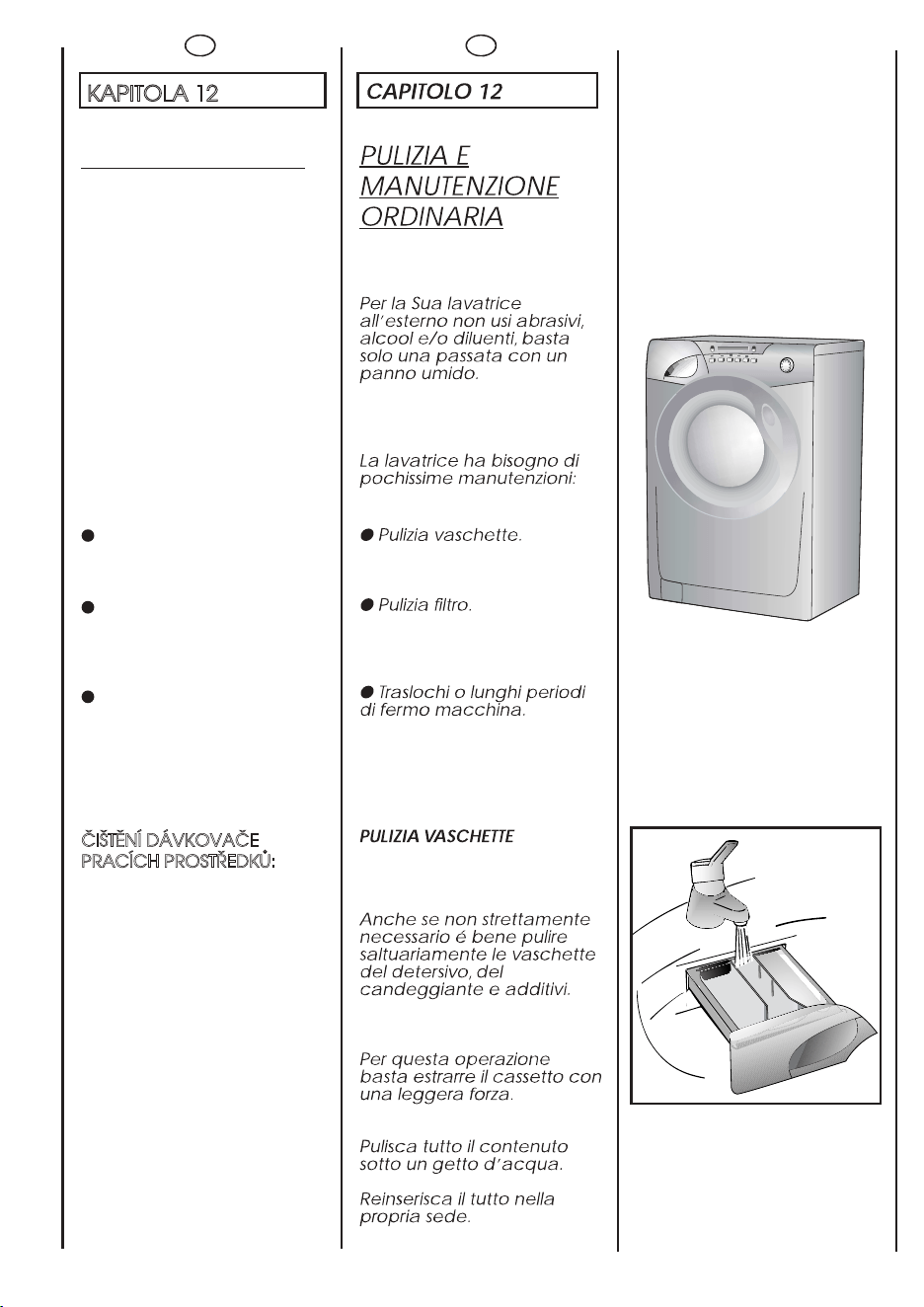 KAPITOLA 12

ČIŠTĚNÍ DÁVKOVAČE PRACÍCH PROSTŘEDKŮ:

CAPITOLO 12

PULIZIA E MANUTENZIONE ORDINARIA

Per la Sua lavatrice all'esterno non usi abrasivi, alcool e/o diluenti, basta solo una passata con un panno umido.

La lavatrice ha bisogno di pochissime manutenzioni:

● Pulizia vaschette.

● Pulizia filtro.

● Traslochi o lunghi periodi di fermo macchina.

PULIZIA VASCHETTE

Anche se non strettamente necessario é bene pulire saltuariamente le vaschette del detersivo, del candeggiante e additivi.

Per questa operazione basta estrarre il cassetto con una leggera forza.

Pulisca tutto il contenuto sotto un getto d'acqua.

Reinserisca il tutto nella propria sede.